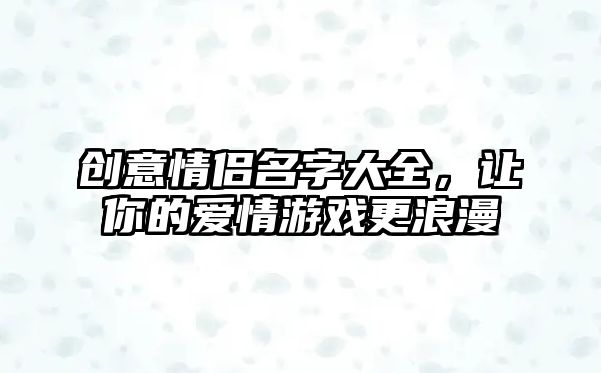 创意情侣名字大全，让你的爱情游戏更浪漫